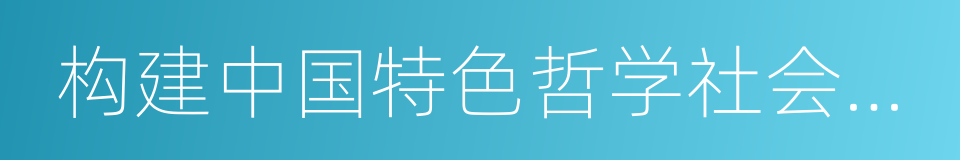 构建中国特色哲学社会…